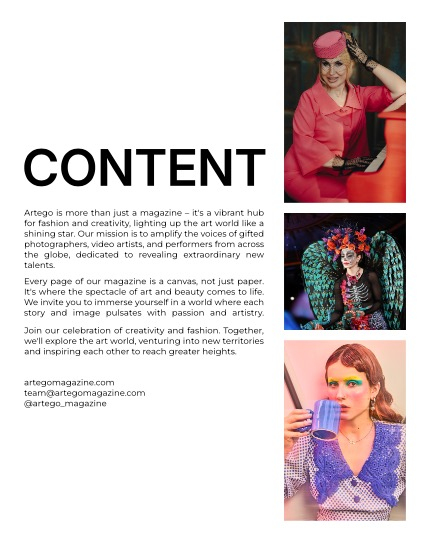 CONTENT

Artego is more than just a magazine – it's a vibrant hub for fashion and creativity, lighting up the art world like a shining star. Our mission is to amplify the voices of gifted photographers, video artists, and performers from across the globe, dedicated to revealing extraordinary new talents.

Every page of our magazine is a canvas, not just paper. It's where the spectacle of art and beauty comes to life. We invite you to immerse yourself in a world where each story and image pulsates with passion and artistry.

Join our celebration of creativity and fashion. Together, we'll explore the art world, venturing into new territories and inspiring each other to reach greater heights.

artegomagazine.com
team@artegomagazine.com
@artego_magazine